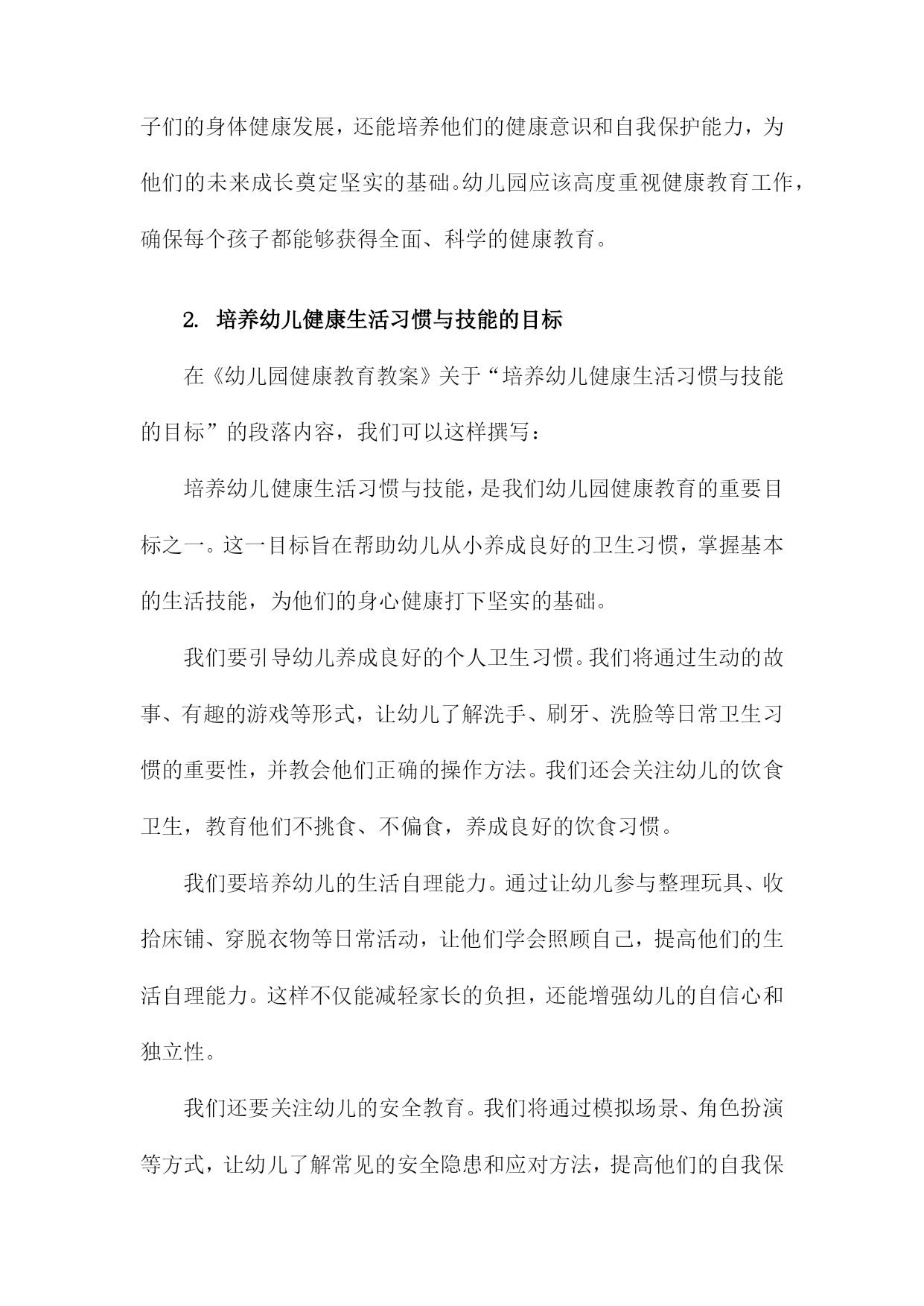 子们的身体健康发展，还能培养他们的健康意识和自我保护能力，为他们的未来成长奠定坚实的基础。幼儿园应该高度重视健康教育工作，确保每个孩子都能够获得全面、科学的健康教育。

2. 培养幼儿健康生活习惯与技能的目标

在《幼儿园健康教育教案》关于“培养幼儿健康生活习惯与技能的目标”的段落内容，我们可以这样撰写：

培养幼儿健康生活习惯与技能，是我们幼儿园健康教育的重要目标之一。这一目标旨在帮助幼儿从小养成良好的卫生习惯，掌握基本的生活技能，为他们的身心健康打下坚实的基础。

我们要引导幼儿养成良好的个人卫生习惯。我们将通过生动的故事、有趣的游戏等形式，让幼儿了解洗手、刷牙、洗脸等日常卫生习惯的重要性，并教会他们正确的操作方法。我们还会关注幼儿的饮食卫生，教育他们不挑食、不偏食，养成良好的饮食习惯。

我们要培养幼儿的生活自理能力。通过让幼儿参与整理玩具、收拾床铺、穿脱衣物等日常活动，让他们学会照顾自己，提高他们的生活自理能力。这样不仅能减轻家长的负担，还能增强幼儿的自信心和独立性。

我们还要关注幼儿的安全教育。我们将通过模拟场景、角色扮演等方式，让幼儿了解常见的安全隐患和应对方法，提高他们的自我保